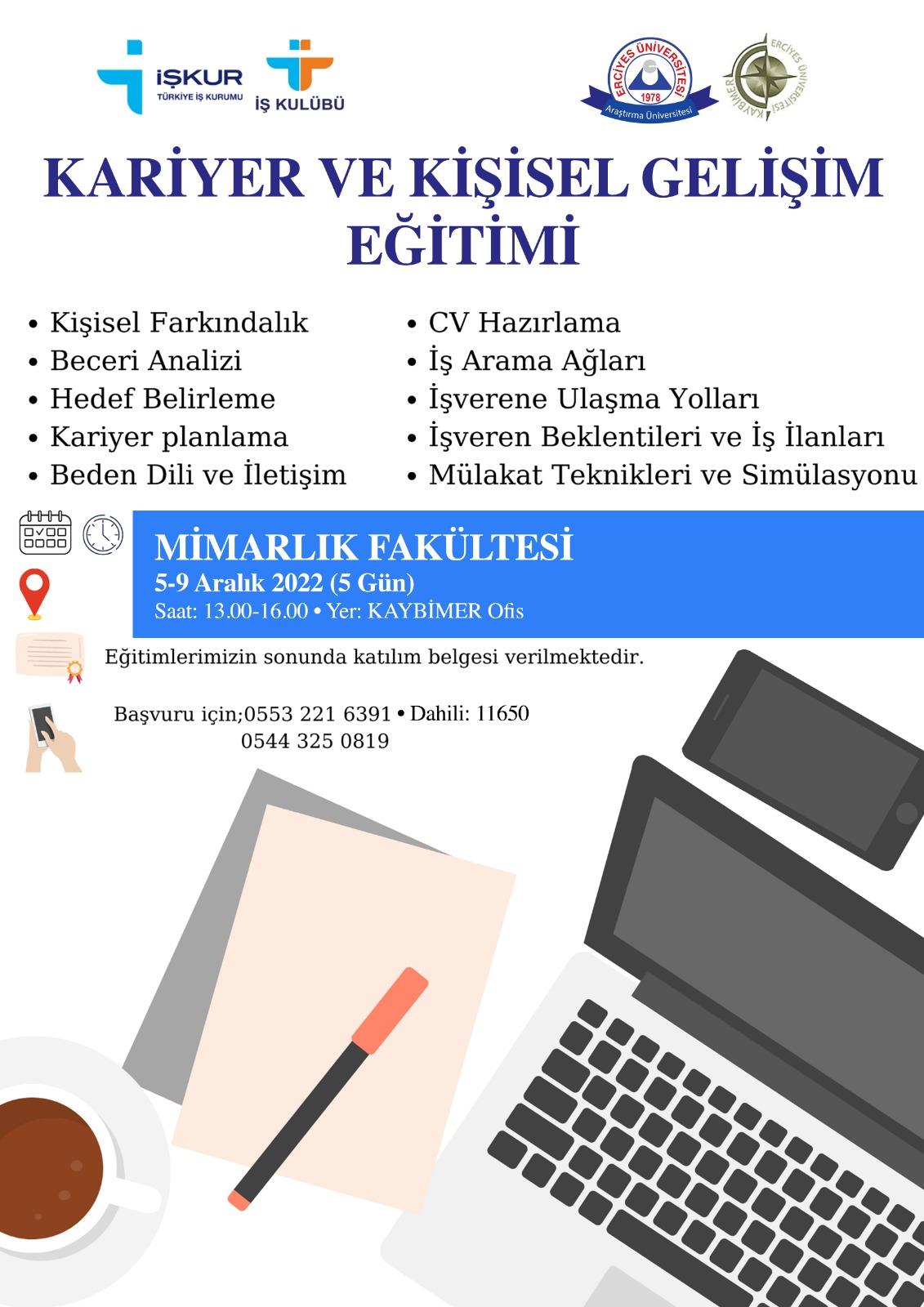 İŞKUR
TÜRKİYE İŞ KURUMU
İŞ KULÜBÜ
ERCİYES ÜNİVERSİTESİ
1978
Araştırma Üniversitesi
ERCİYES ÜNİVERSİTESİ
KAYBİMER

KARİYER VE KİŞİSEL GELİŞİM EĞİTİMİ

• Kişisel Farkındalık
• Beceri Analizi
• Hedef Belirleme
• Kariyer planlama
• Beden Dili ve İletişim

• CV Hazırlama
• İş Arama Ağları
• İşverene Ulaşma Yolları
• İşveren Beklentileri ve İş İlanları
• Mülakat Teknikleri ve Simülasyonu

MİMARLIK FAKÜLTESİ
5-9 Aralık 2022 (5 Gün)
Saat: 13.00-16.00 • Yer: KAYBİMER Ofis

Eğitimlerimizin sonunda katılım belgesi verilmektedir.

Başvuru için;0553 221 6391 • Dahili: 11650
0544 325 0819